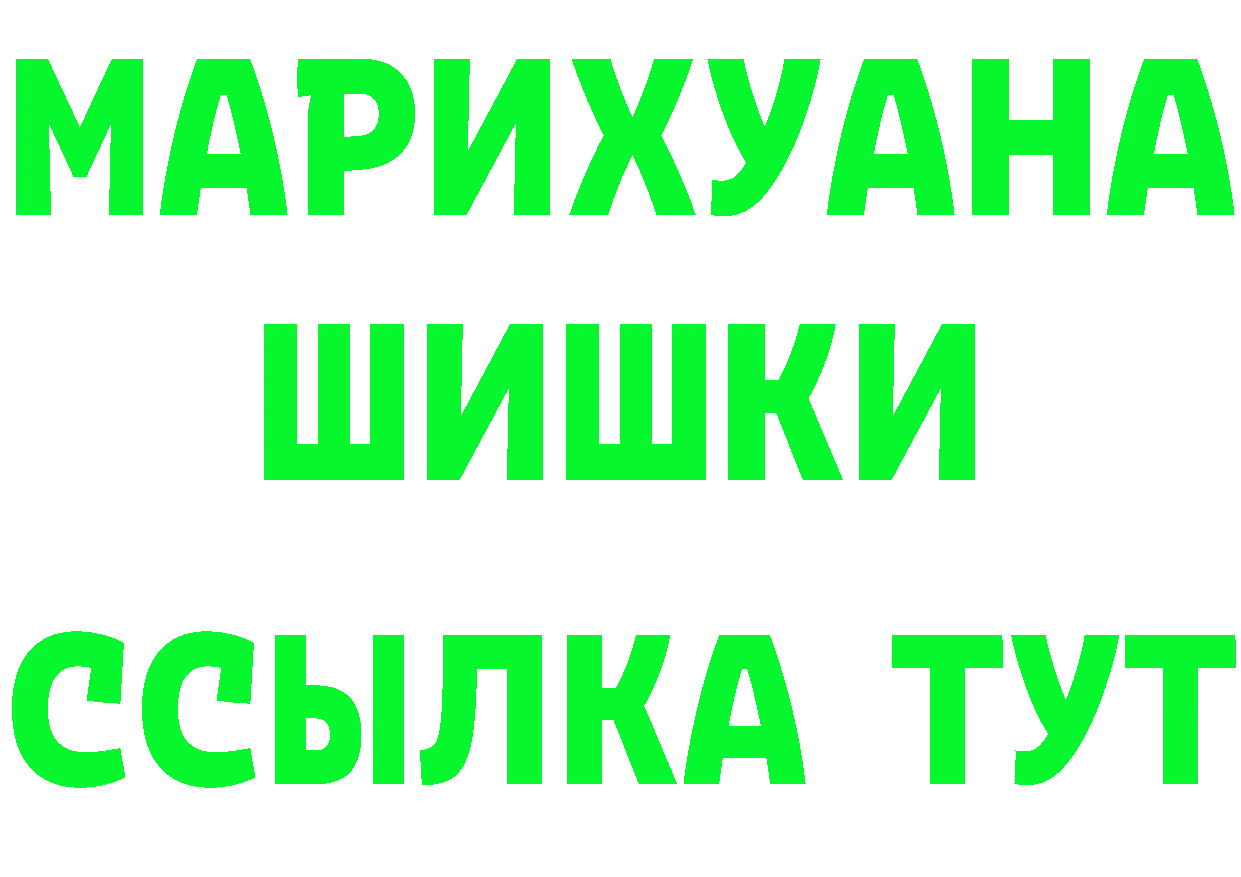 МАРИХУАНА
ШИШКИ
ССЫЛКА ТУТ